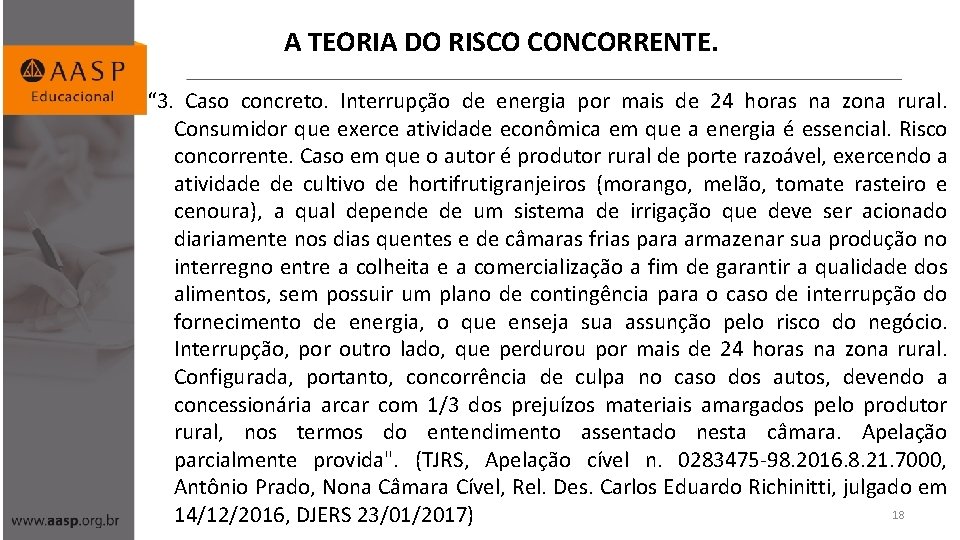 AASP
Educacional

A TEORIA DO RISCO CONCORRENTE.

"3. Caso concreto. Interrupção de energia por mais de 24 horas na zona rural. Consumidor que exerce atividade econômica em que a energia é essencial. Risco concorrente. Caso em que o autor é produtor rural de porte razoável, exercendo a atividade de cultivo de hortifrutigranjeiros (morango, melão, tomate rasteiro e cenoura), a qual depende de um sistema de irrigação que deve ser acionado diariamente nos dias quentes e de câmaras frias para armazenar sua produção no interregno entre a colheita e a comercialização a fim de garantir a qualidade dos alimentos, sem possuir um plano de contingência para o caso de interrupção do fornecimento de energia, o que enseja sua assunção pelo risco do negócio. Interrupção, por outro lado, que perdurou por mais de 24 horas na zona rural. Configurada, portanto, concorrência de culpa no caso dos autos, devendo a concessionária arcar com 1/3 dos prejuízos materiais amargados pelo produtor rural, nos termos do entendimento assentado nesta câmara. Apelação parcialmente provida". (TJRS, Apelação cível n. 0283475-98.2016.8.21.7000, Antônio Prado, Nona Câmara Cível, Rel. Des. Carlos Eduardo Richinitti, julgado em 14/12/2016, DJERS 23/01/2017)

www.aasp.org.br

18